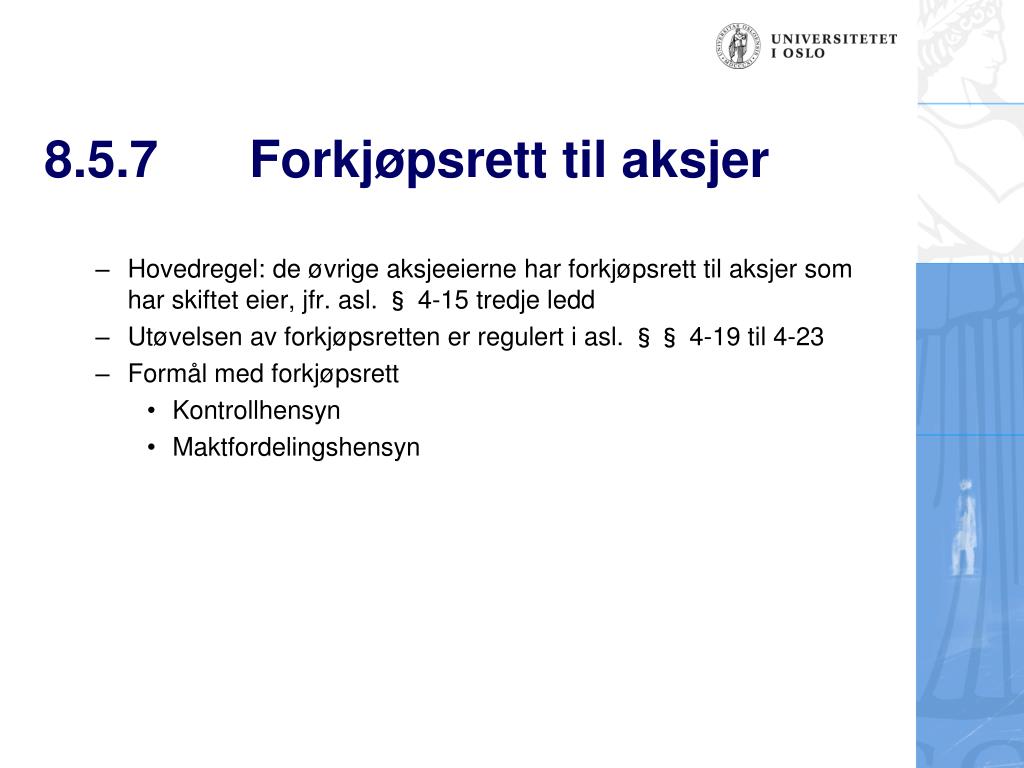 UNIVERSITETET
I OSLO

8.5.7 Forkjøpsrett til aksjer

– Hovedregel: de øvrige aksjeeierne har forkjøpsrett til aksjer som har skiftet eier, jfr. asl. § 4-15 tredje ledd
– Utøvelsen av forkjøpsretten er regulert i asl. § § 4-19 til 4-23
– Formål med forkjøpsrett
• Kontrollhensyn
• Maktfordelingshensyn